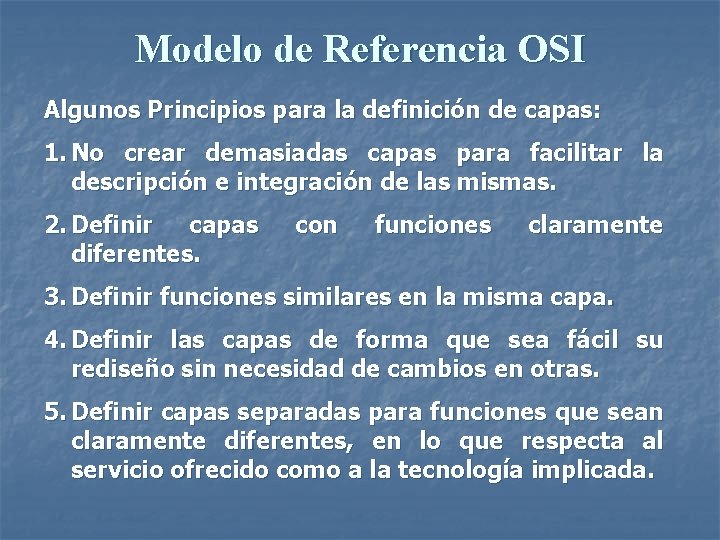 Modelo de Referencia OSI

Algunos Principios para la definición de capas:

1. No crear demasiadas capas para facilitar la descripción e integración de las mismas.

2. Definir capas con funciones claramente diferentes.

3. Definir funciones similares en la misma capa.

4. Definir las capas de forma que sea fácil su rediseño sin necesidad de cambios en otras.

5. Definir capas separadas para funciones que sean claramente diferentes, en lo que respecta al servicio ofrecido como a la tecnología implicada.